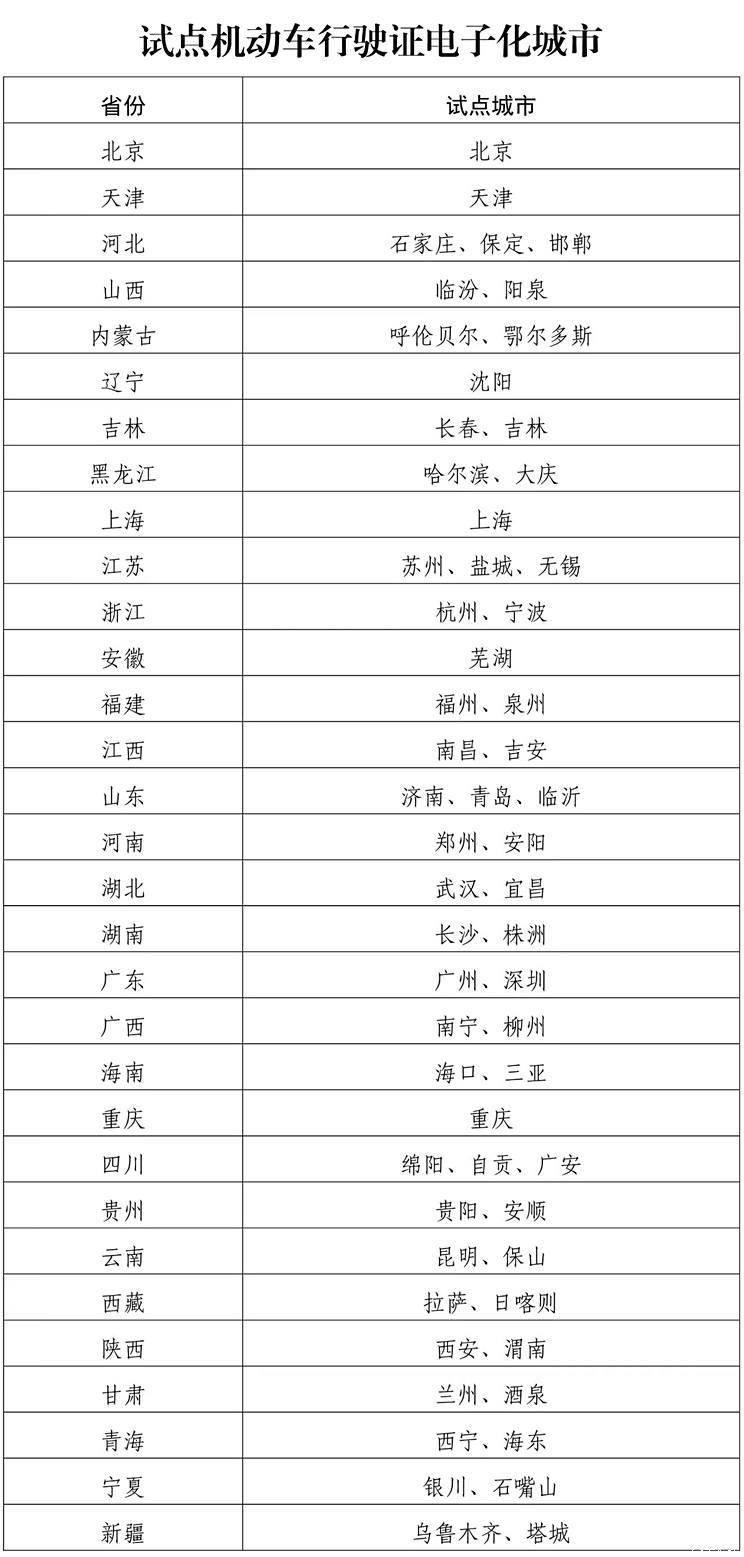 试点机动车行驶证电子化城市

| 省份 | 试点城市 |
|---|---|
| 北京 | 北京 |
| 天津 | 天津 |
| 河北 | 石家庄、保定、邯郸 |
| 山西 | 临汾、阳泉 |
| 内蒙古 | 呼伦贝尔、鄂尔多斯 |
| 辽宁 | 沈阳 |
| 吉林 | 长春、吉林 |
| 黑龙江 | 哈尔滨、大庆 |
| 上海 | 上海 |
| 江苏 | 苏州、盐城、无锡 |
| 浙江 | 杭州、宁波 |
| 安徽 | 芜湖 |
| 福建 | 福州、泉州 |
| 江西 | 南昌、吉安 |
| 山东 | 济南、青岛、临沂 |
| 河南 | 郑州、安阳 |
| 湖北 | 武汉、宜昌 |
| 湖南 | 长沙、株洲 |
| 广东 | 广州、深圳 |
| 广西 | 南宁、柳州 |
| 海南 | 海口、三亚 |
| 重庆 | 重庆 |
| 四川 | 绵阳、自贡、广安 |
| 贵州 | 贵阳、安顺 |
| 云南 | 昆明、保山 |
| 西藏 | 拉萨、日喀则 |
| 陕西 | 西安、渭南 |
| 甘肃 | 兰州、酒泉 |
| 青海 | 西宁、海东 |
| 宁夏 | 银川、石嘴山 |
| 新疆 | 乌鲁木齐、塔城 |